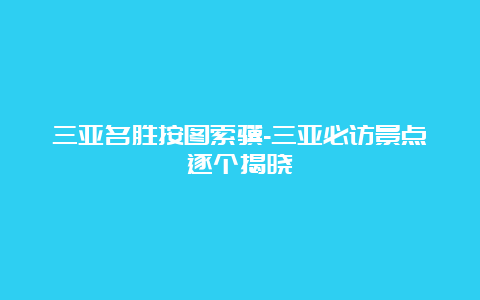 三亚名胜按图索骥-三亚必访景点逐个揭晓